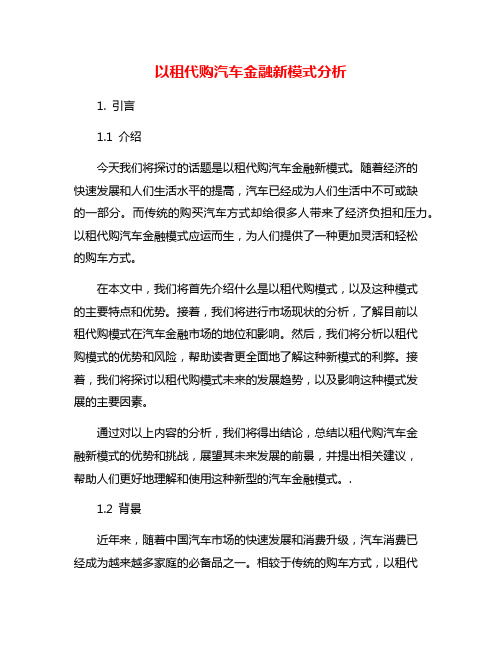 以租代购汽车金融新模式分析

1. 引言

1.1 介绍

今天我们将探讨的话题是以租代购汽车金融新模式。随着经济的快速发展和人们生活水平的提高，汽车已经成为人们生活中不可或缺的一部分。而传统的购买汽车方式却给很多人带来了经济负担和压力。以租代购汽车金融模式应运而生，为人们提供了一种更加灵活和轻松的购车方式。

在本文中，我们将首先介绍什么是以租代购模式，以及这种模式的主要特点和优势。接着，我们将进行市场现状的分析，了解目前以租代购模式在汽车金融市场的地位和影响。然后，我们将分析以租代购模式的优势和风险，帮助读者更全面地了解这种新模式的利弊。接着，我们将探讨以租代购模式未来的发展趋势，以及影响这种模式发展的主要因素。

通过对以上内容的分析，我们将得出结论，总结以租代购汽车金融新模式的优势和挑战，展望其未来发展的前景，并提出相关建议，帮助人们更好地理解和使用这种新型的汽车金融模式。.

1.2 背景

近年来，随着中国汽车市场的快速发展和消费升级，汽车消费已经成为越来越多家庭的必备品之一。相较于传统的购车方式，以租代